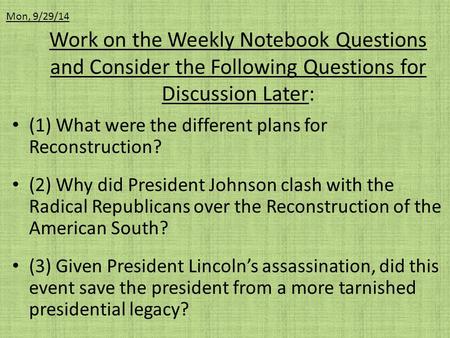 Mon. 9/29/14

Work on the Weekly Notebook Questions and Consider the Following Questions for Discussion Later:

• (1) What were the different plans for Reconstruction?

• (2) Why did President Johnson clash with the Radical Republicans over the Reconstruction of the American South?

• (3) Given President Lincoln's assassination, did this event save the president from a more tarnished presidential legacy?